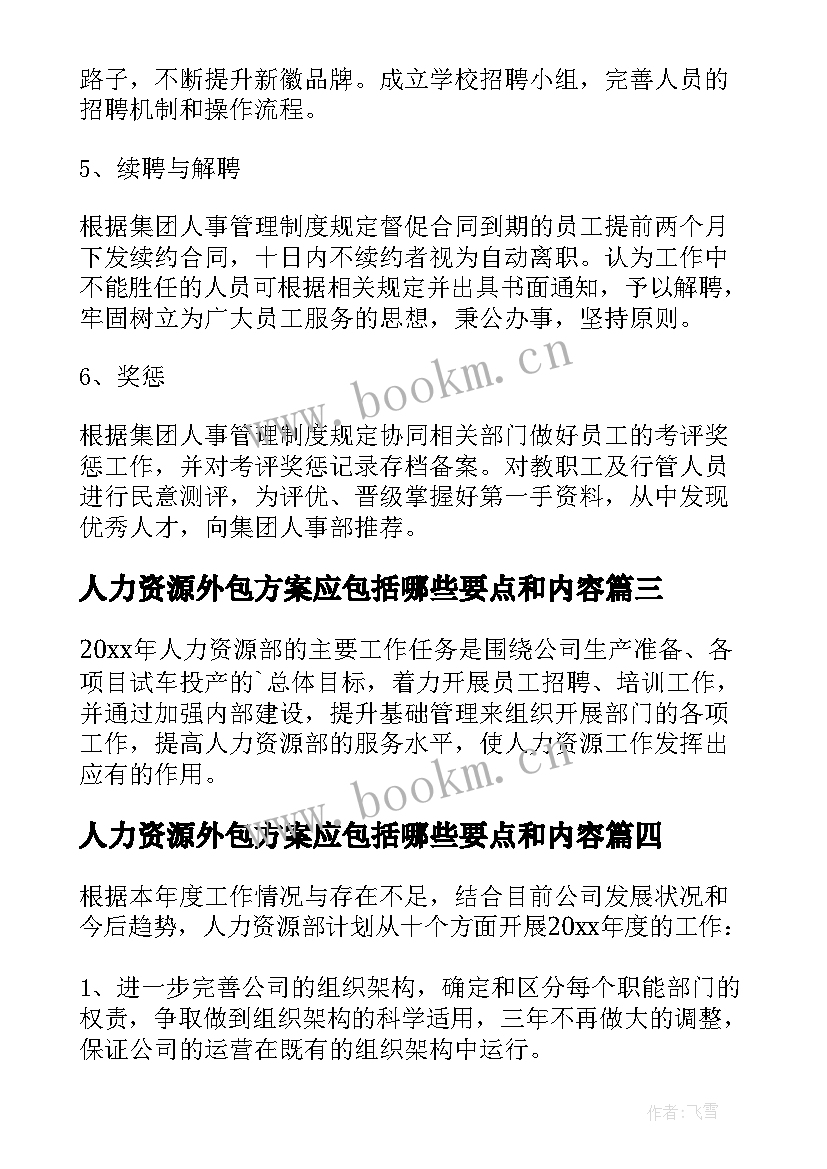 路子，不断提升新徽品牌。成立学校招聘小组，完善人员的招聘机制和操作流程。

5、续聘与解聘

根据集团人事管理制度规定督促合同到期的员工提前两个月下发续约合同，十日内不续约者视为自动离职。认为工作中不能胜任的人员可根据相关规定并出具书面通知，予以解聘，牢固树立为广大员工服务的思想，秉公办事，坚持原则。

6、奖惩

根据集团人事管理制度规定协同相关部门做好员工的考评奖惩工作，并对考评奖惩记录存档备案。对教职工及行管人员进行民意测评，为评优、晋级掌握好第一手资料，从中发现优秀人才，向集团人事部推荐。

人力资源外包方案应包括哪些要点和内容篇三

20xx年人力资源部的主要工作任务是围绕公司生产准备、各项目试车投产的`总体目标，着力开展员工招聘、培训工作，并通过加强内部建设，提升基础管理来组织开展部门的各项工作，提高人力资源部的服务水平，使人力资源工作发挥出应有的作用。

人力资源外包方案应包括哪些要点和内容篇四

根据本年度工作情况与存在不足，结合目前公司发展状况和今后趋势，人力资源部计划从十个方面开展20xx年度的工作：

1、进一步完善公司的组织架构，确定和区分每个职能部门的权责，争取做到组织架构的科学适用，三年不再做大的调整，保证公司的运营在既有的组织架构中运行。

www.bookm.cn

www.bookm.cn

作者：飞雪